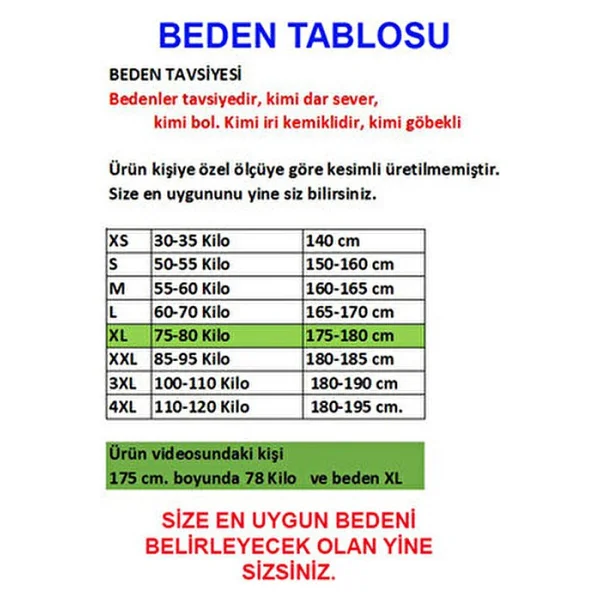 BEDEN TABLOSU

BEDEN TAVSİYESİ
Bedenler tavsiyedir, kimi dar sever, kimi bol. Kimi iri kemiklidir, kimi göbekli

Ürün kişiye özel ölçüye göre kesimli üretilmemiştir. Size en uygununu yine siz bilirsiniz.

| XS | 30-35 Kilo | 140 cm |
|---|---|---|
| S | 50-55 Kilo | 150-160 cm |
| M | 55-60 Kilo | 160-165 cm |
| L | 60-70 Kilo | 165-170 cm |
| XL | 75-80 Kilo | 175-180 cm |
| XXL | 85-95 Kilo | 180-185 cm |
| 3XL | 100-110 Kilo | 180-190 cm |
| 4XL | 110-120 Kilo | 180-195 cm. |

Ürün videosundaki kişi
175 cm. boyunda 78 Kilo ve beden XL

SİZE EN UYGUN BEDENİ BELİRLEYECEK OLAN YİNE SİZSİNİZ.